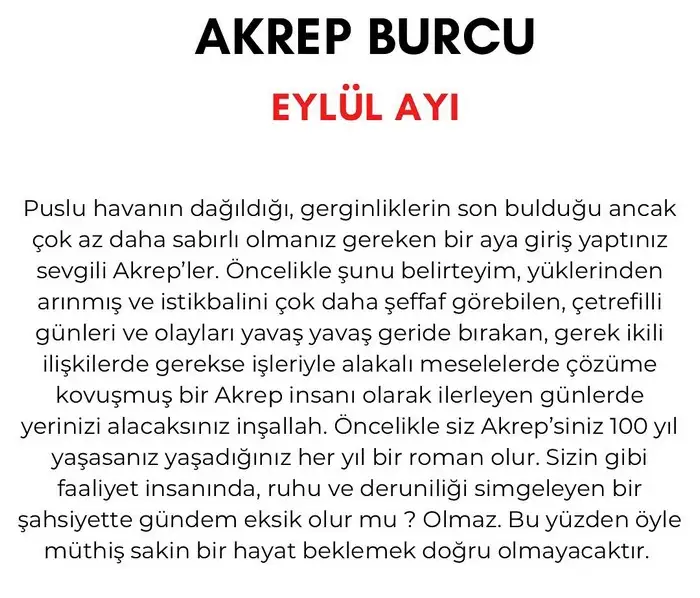 AKREP BURCU

EYLÜL AYI

Puslu havanın dağıldığı, gerginliklerin son bulduğu ancak çok az daha sabırlı olmanız gereken bir aya giriş yaptınız sevgili Akrep'ler. Öncelikle şunu belirteyim, yüklerinden arınmış ve istikbalini çok daha şeffaf görebilen, çetrefilli günleri ve olayları yavaş yavaş geride bırakan, gerek ikili ilişkilerde gerekse işleriyle alakalı meselelerde çözüme kovuşmuş bir Akrep insanı olarak ilerleyen günlerde yerinizi alacaksınız inşallah. Öncelikle siz Akrep'siniz 100 yıl yaşasanız yaşadığınız her yıl bir roman olur. Sizin gibi faaliyet insanında, ruhu ve deruniliği simgeleyen bir şahsiyette gündem eksik olur mu ? Olmaz. Bu yüzden öyle müthiş sakin bir hayat beklemek doğru olmayacaktır.